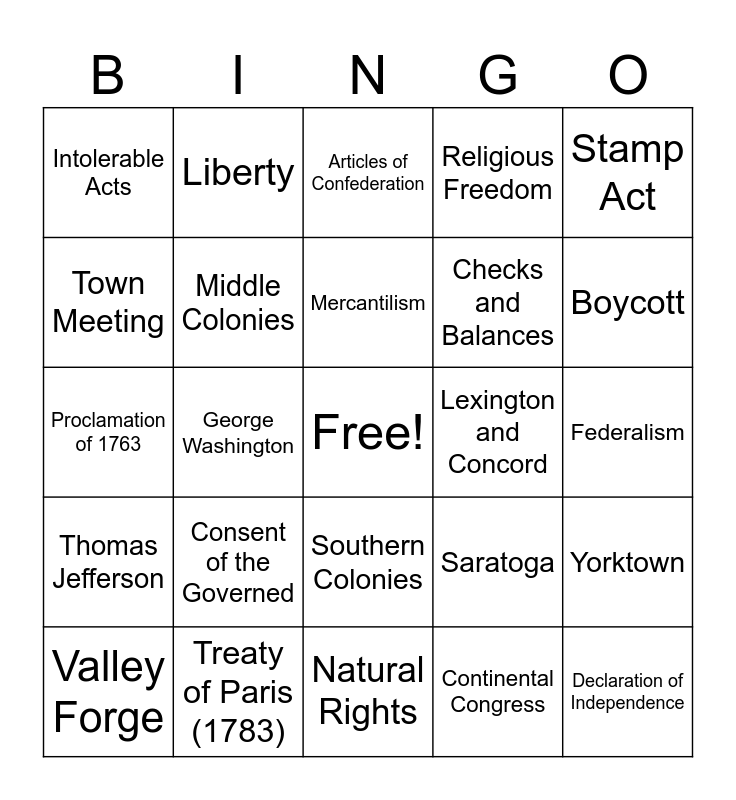 | B | I | N | G | O |
|---|---|---|---|---|
| Intolerable Acts | Liberty | Articles of Confederation | Religious Freedom | Stamp Act |
| Town Meeting | Middle Colonies | Mercantilism | Checks and Balances | Boycott |
| Proclamation of 1763 | George Washington | Free! | Lexington and Concord | Federalism |
| Thomas Jefferson | Consent of the Governed | Southern Colonies | Saratoga | Yorktown |
| Valley Forge | Treaty of Paris (1783) | Natural Rights | Continental Congress | Declaration of Independence |